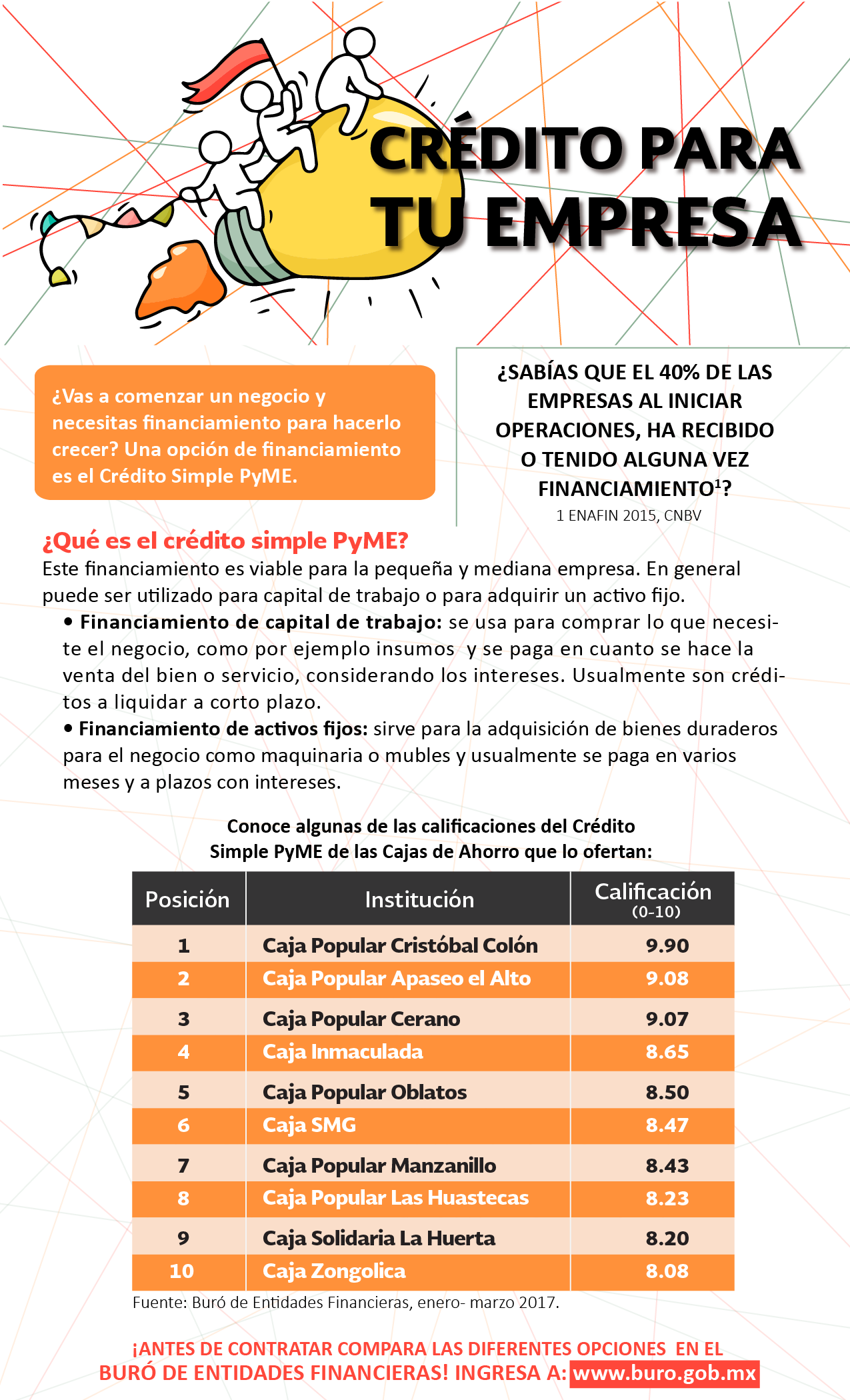 CRÉDITO PARA TU EMPRESA

¿Vas a comenzar un negocio y necesitas financiamiento para hacerlo crecer? Una opción de financiamiento es el Crédito Simple PyME.

¿SABÍAS QUE EL 40% DE LAS EMPRESAS AL INICIAR OPERACIONES, HA RECIBIDO O TENIDO ALGUNA VEZ FINANCIAMIENTO$^1$?
1 ENAFIN 2015, CNBV

¿Qué es el crédito simple PyME?
Este financiamiento es viable para la pequeña y mediana empresa. En general puede ser utilizado para capital de trabajo o para adquirir un activo fijo.

• Financiamiento de capital de trabajo: se usa para comprar lo que necesite el negocio, como por ejemplo insumos y se paga en cuanto se hace la venta del bien o servicio, considerando los intereses. Usualmente son créditos a liquidar a corto plazo.

• Financiamiento de activos fijos: sirve para la adquisición de bienes duraderos para el negocio como maquinaria o mubles y usualmente se paga en varios meses y a plazos con intereses.

Conoce algunas de las calificaciones del Crédito Simple PyME de las Cajas de Ahorro que lo ofertan:

| Posición | Institución | Calificación (0-10) |
|---|---|---|
| 1 | Caja Popular Cristóbal Colón | 9.90 |
| 2 | Caja Popular Apaseo el Alto | 9.08 |
| 3 | Caja Popular Cerano | 9.07 |
| 4 | Caja Inmaculada | 8.65 |
| 5 | Caja Popular Oblatos | 8.50 |
| 6 | Caja SMG | 8.47 |
| 7 | Caja Popular Manzanillo | 8.43 |
| 8 | Caja Popular Las Huastecas | 8.23 |
| 9 | Caja Solidaria La Huerta | 8.20 |
| 10 | Caja Zongolica | 8.08 |

Fuente: Buró de Entidades Financieras, enero- marzo 2017.

¡ANTES DE CONTRATAR COMPARA LAS DIFERENTES OPCIONES EN EL BURÓ DE ENTIDADES FINANCIERAS! INGRESA A: www.buro.gob.mx